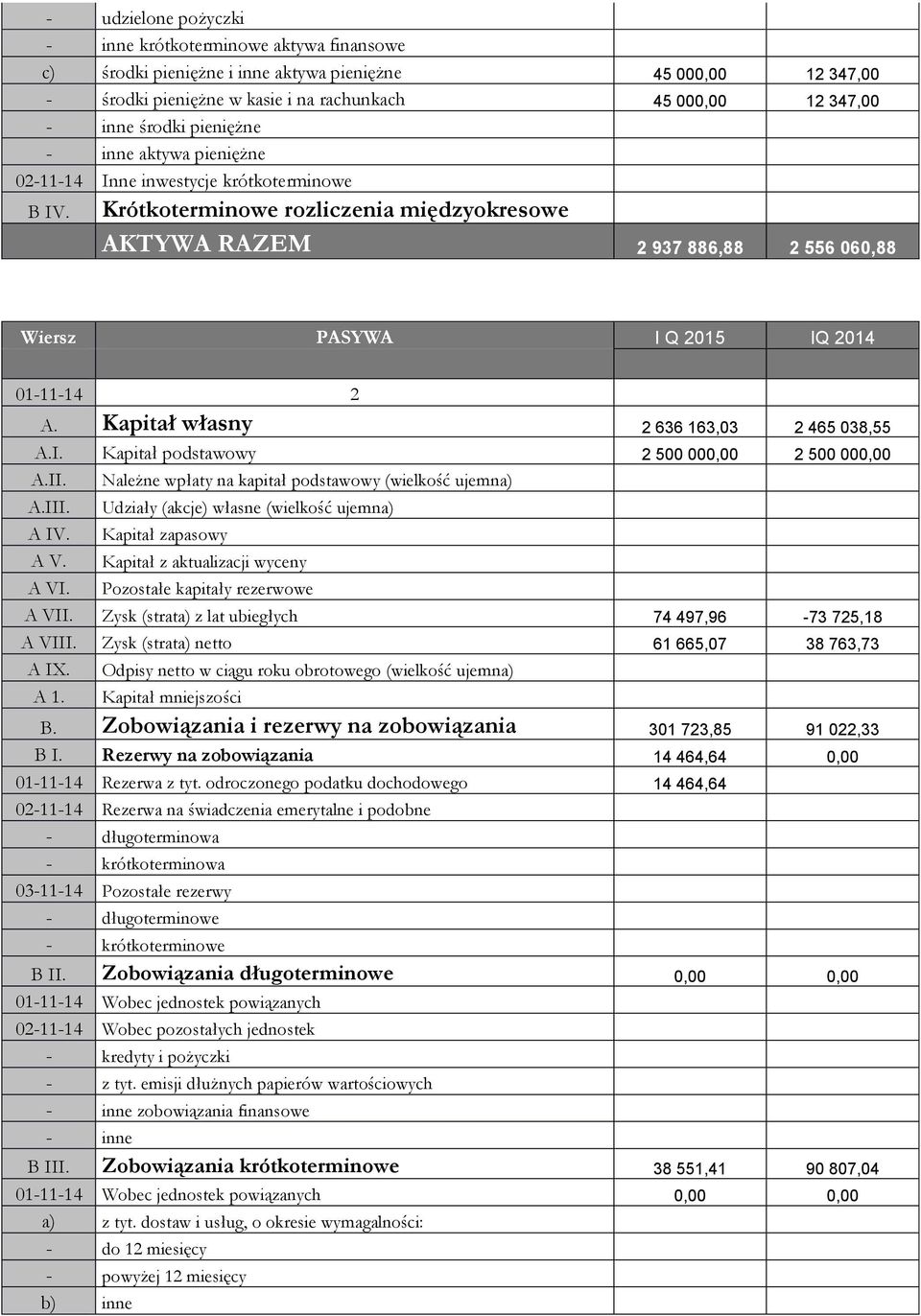 | | | | |
|---|---|---|---|
| - | udzielone pożyczki | | |
| - | inne krótkoterminowe aktywa finansowe | | |
| c) | środki pieniężne i inne aktywa pieniężne | 45 000,00 | 12 347,00 |
| - | środki pieniężne w kasie i na rachunkach | 45 000,00 | 12 347,00 |
| - | inne środki pieniężne | | |
| - | inne aktywa pieniężne | | |
| 02-11-14 | Inne inwestycje krótkoterminowe | | |
| B IV. | Krótkoterminowe rozliczenia międzyokresowe | | |
| | AKTYWA RAZEM | 2 937 886,88 | 2 556 060,88 |

| Wiersz | PASYWA | I Q 2015 | IQ 2014 |
|---|---|---|---|
| 01-11-14 | 2 | | |
| A. | Kapitał własny | 2 636 163,03 | 2 465 038,55 |
| A.I. | Kapitał podstawowy | 2 500 000,00 | 2 500 000,00 |
| A.II. | Należne wpłaty na kapitał podstawowy (wielkość ujemna) | | |
| A.III. | Udziały (akcje) własne (wielkość ujemna) | | |
| A IV. | Kapitał zapasowy | | |
| A V. | Kapitał z aktualizacji wyceny | | |
| A VI. | Pozostałe kapitały rezerwowe | | |
| A VII. | Zysk (strata) z lat ubiegłych | 74 497,96 | -73 725,18 |
| A VIII. | Zysk (strata) netto | 61 665,07 | 38 763,73 |
| A IX. | Odpisy netto w ciągu roku obrotowego (wielkość ujemna) | | |
| A 1. | Kapitał mniejszości | | |
| B. | Zobowiązania i rezerwy na zobowiązania | 301 723,85 | 91 022,33 |
| B I. | Rezerwy na zobowiązania | 14 464,64 | 0,00 |
| 01-11-14 | Rezerwa z tyt. odroczonego podatku dochodowego | 14 464,64 | |
| 02-11-14 | Rezerwa na świadczenia emerytalne i podobne | | |
| - | długoterminowa | | |
| - | krótkoterminowa | | |
| 03-11-14 | Pozostałe rezerwy | | |
| - | długoterminowe | | |
| - | krótkoterminowe | | |
| B II. | Zobowiązania długoterminowe | 0,00 | 0,00 |
| 01-11-14 | Wobec jednostek powiązanych | | |
| 02-11-14 | Wobec pozostałych jednostek | | |
| - | kredyty i pożyczki | | |
| - | z tyt. emisji dłużnych papierów wartościowych | | |
| - | inne zobowiązania finansowe | | |
| - | inne | | |
| B III. | Zobowiązania krótkoterminowe | 38 551,41 | 90 807,04 |
| 01-11-14 | Wobec jednostek powiązanych | 0,00 | 0,00 |
| a) | z tyt. dostaw i usług, o okresie wymagalności: | | |
| - | do 12 miesięcy | | |
| - | powyżej 12 miesięcy | | |
| b) | inne | | |